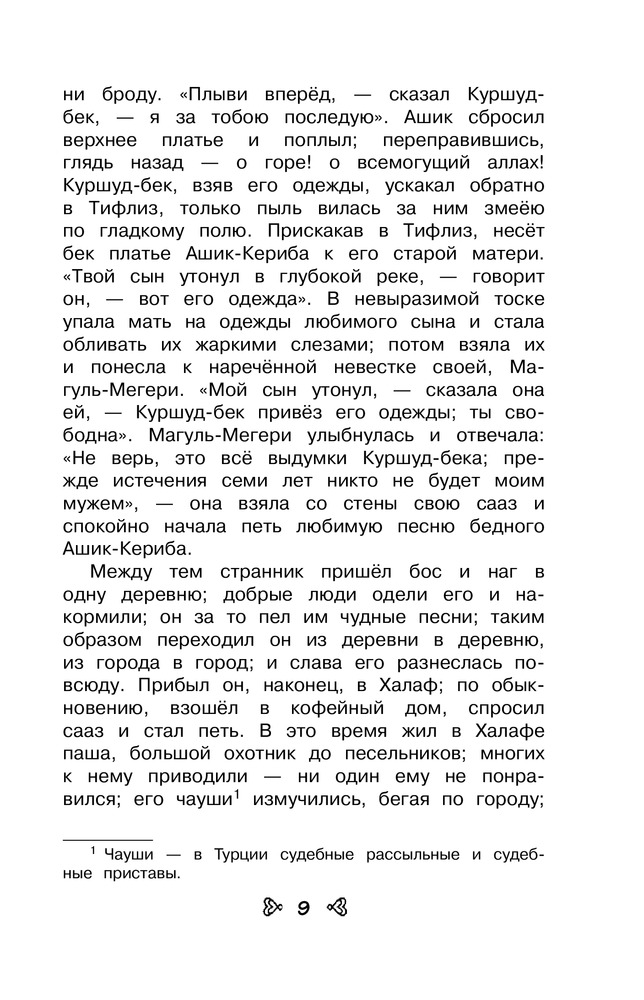 ни броду. «Плыви вперёд, — сказал Куршуд-бек, — я за тобою последую». Ашик сбросил верхнее платье и поплыл; переправившись, глядь назад — о горе! о всемогущий аллах! Куршуд-бек, взяв его одежды, ускакал обратно в Тифлиз, только пыль вилась за ним змеёю по гладкому полю. Прискакав в Тифлиз, несёт бек платье Ашик-Кериба к его старой матери. «Твой сын утонул в глубокой реке, — говорит он, — вот его одежда». В невыразимой тоске упала мать на одежды любимого сына и стала обливать их жаркими слезами; потом взяла их и понесла к наречённой невестке своей, Магуль-Мегери. «Мой сын утонул, — сказала она ей, — Куршуд-бек привёз его одежды; ты свободна». Магуль-Мегери улыбнулась и отвечала: «Не верь, это всё выдумки Куршуд-бека; прежде истечения семи лет никто не будет моим мужем», — она взяла со стены свою сааз и спокойно начала петь любимую песню бедного Ашик-Кериба.

Между тем странник пришёл бос и наг в одну деревню; добрые люди одели его и накормили; он за то пел им чудные песни; таким образом переходил он из деревни в деревню, из города в город; и слава его разнеслась повсюду. Прибыл он, наконец, в Халаф; по обыкновению, взошёл в кофейный дом, спросил сааз и стал петь. В это время жил в Халафе паша, большой охотник до песельников; многих к нему приводили — ни один ему не понравился; его чауши$^1$ измучились, бегая по городу;

$^1$ Чауши — в Турции судебные рассыльные и судебные приставы.

9